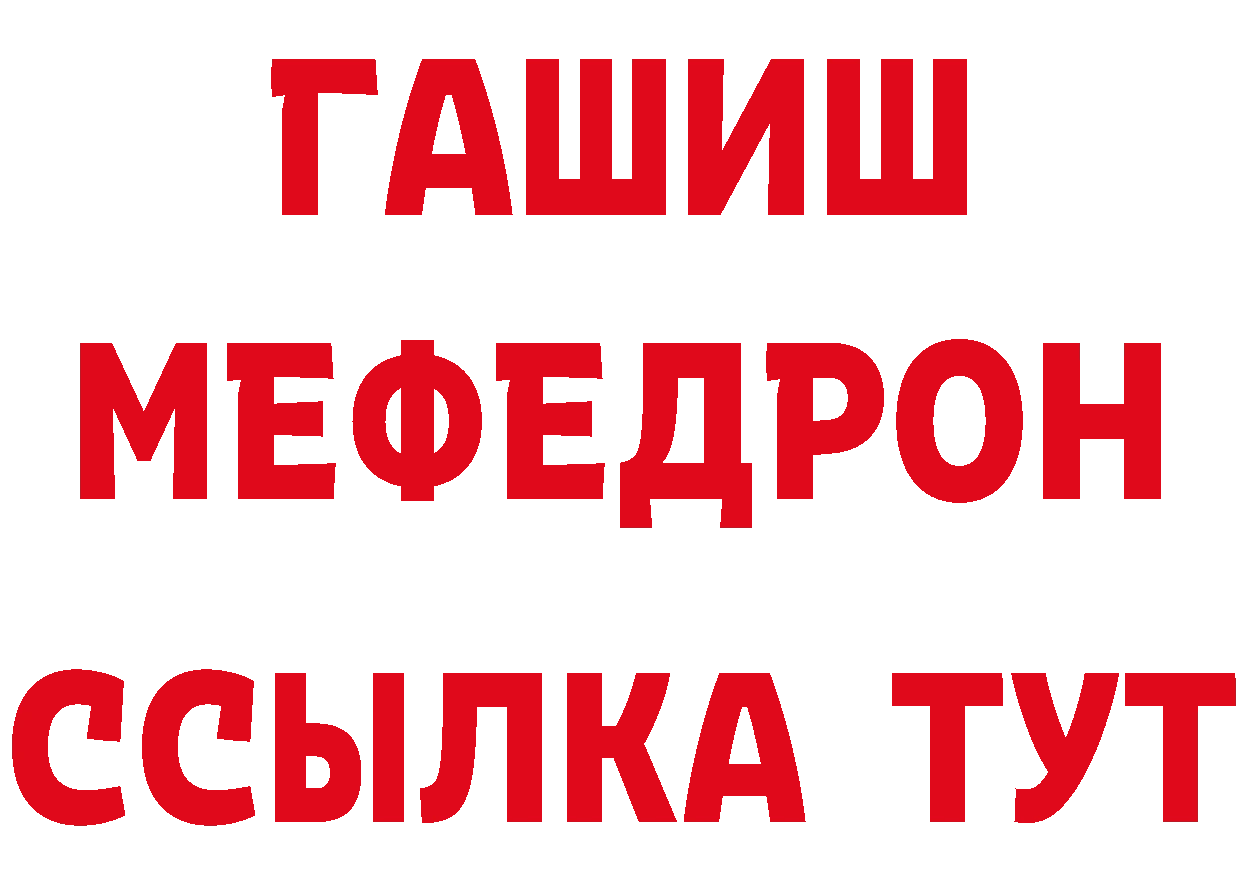 ГАШИШ
МЕФЕДРОН
ССЫЛКА ТУТ